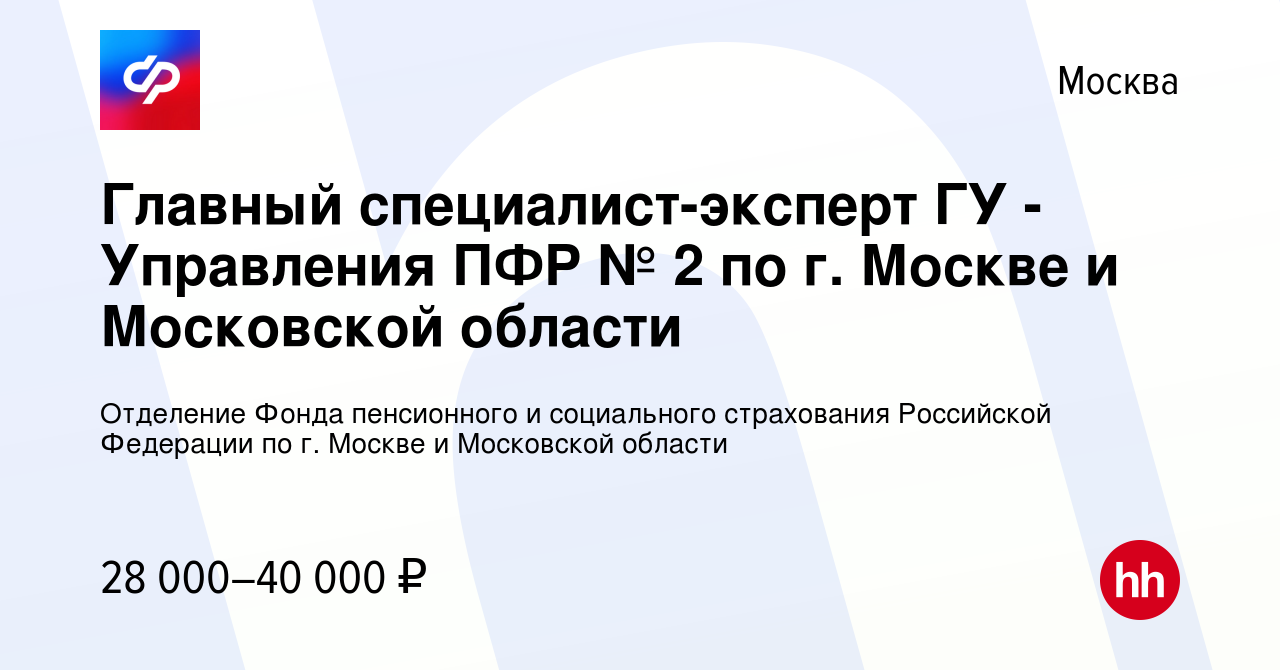 Москва

Главный специалист-эксперт ГУ - Управления ПФР № 2 по г. Москве и Московской области

Отделение Фонда пенсионного и социального страхования Российской Федерации по г. Москве и Московской области

28 000–40 000 ₽

hh